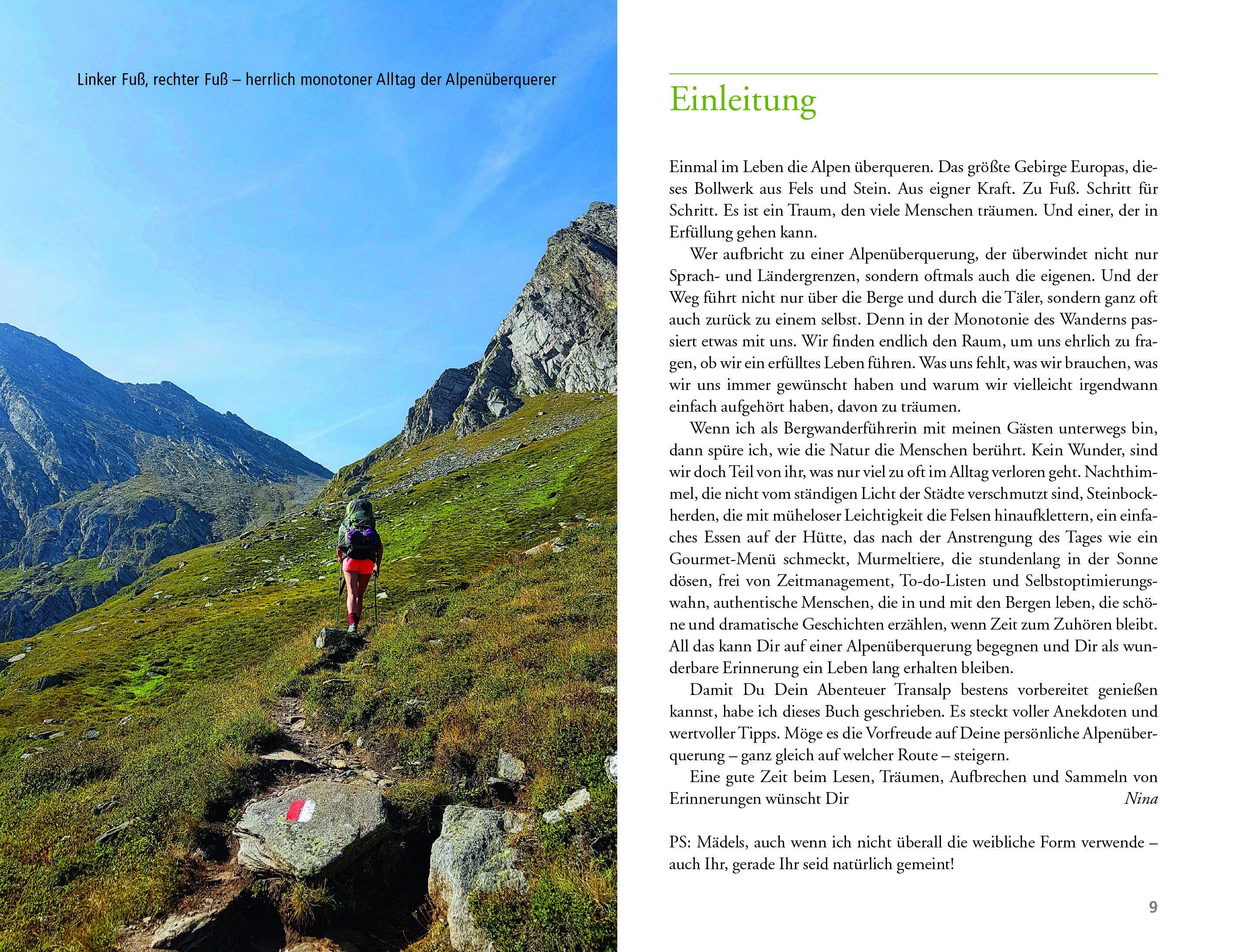 Linker Fuß, rechter Fuß – herrlich monotoner Alltag der Alpenüberquerer

Einleitung

Einmal im Leben die Alpen überqueren. Das größte Gebirge Europas, dieses Bollwerk aus Fels und Stein. Aus eigner Kraft. Zu Fuß. Schritt für Schritt. Es ist ein Traum, den viele Menschen träumen. Und einer, der in Erfüllung gehen kann.

Wer aufbricht zu einer Alpenüberquerung, der überwindet nicht nur Sprach- und Ländergrenzen, sondern oftmals auch die eigenen. Und der Weg führt nicht nur über die Berge und durch die Täler, sondern ganz oft auch zurück zu einem selbst. Denn in der Monotonie des Wanderns passiert etwas mit uns. Wir finden endlich den Raum, um uns ehrlich zu fragen, ob wir ein erfülltes Leben führen. Was uns fehlt, was wir brauchen, was wir uns immer gewünscht haben und warum wir vielleicht irgendwann einfach aufgehört haben, davon zu träumen.

Wenn ich als Bergwanderführerin mit meinen Gästen unterwegs bin, dann spüre ich, wie die Natur die Menschen berührt. Kein Wunder, sind wir doch Teil von ihr, was nur viel zu oft im Alltag verloren geht. Nachthimmel, die nicht vom ständigen Licht der Städte verschmutzt sind, Steinbockherden, die mit müheloser Leichtigkeit die Felsen hinaufklettern, ein einfaches Essen auf der Hütte, das nach der Anstrengung des Tages wie ein Gourmet-Menü schmeckt, Murmeltiere, die stundenlang in der Sonne dösen, frei von Zeitmanagement, To-do-Listen und Selbstoptimierungswahn, authentische Menschen, die in und mit den Bergen leben, die schöne und dramatische Geschichten erzählen, wenn Zeit zum Zuhören bleibt. All das kann Dir auf einer Alpenüberquerung begegnen und Dir als wunderbare Erinnerung ein Leben lang erhalten bleiben.

Damit Du Dein Abenteuer Transalp bestens vorbereitet genießen kannst, habe ich dieses Buch geschrieben. Es steckt voller Anekdoten und wertvoller Tipps. Möge es die Vorfreude auf Deine persönliche Alpenüberquerung – ganz gleich auf welcher Route – steigern.

Eine gute Zeit beim Lesen, Träumen, Aufbrechen und Sammeln von Erinnerungen wünscht Dir Nina

PS: Mädels, auch wenn ich nicht überall die weibliche Form verwende – auch Ihr, gerade Ihr seid natürlich gemeint!

9